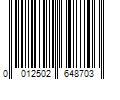 0 012502 648703